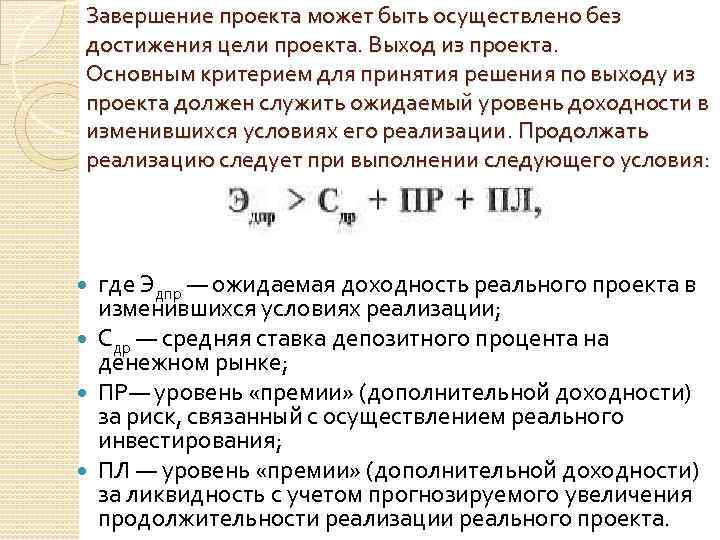 Завершение проекта может быть осуществлено без достижения цели проекта. Выход из проекта. Основным критерием для принятия решения по выходу из проекта должен служить ожидаемый уровень доходности в изменившихся условиях его реализации. Продолжать реализацию следует при выполнении следующего условия:

$Э_{дпр} > С_{др} + ПР + ПЛ,$

где $Э_{дпр}$ — ожидаемая доходность реального проекта в изменившихся условиях реализации;

$С_{др}$ — средняя ставка депозитного процента на денежном рынке;

ПР— уровень «премии» (дополнительной доходности) за риск, связанный с осуществлением реального инвестирования;

ПЛ — уровень «премии» (дополнительной доходности) за ликвидность с учетом прогнозируемого увеличения продолжительности реализации реального проекта.